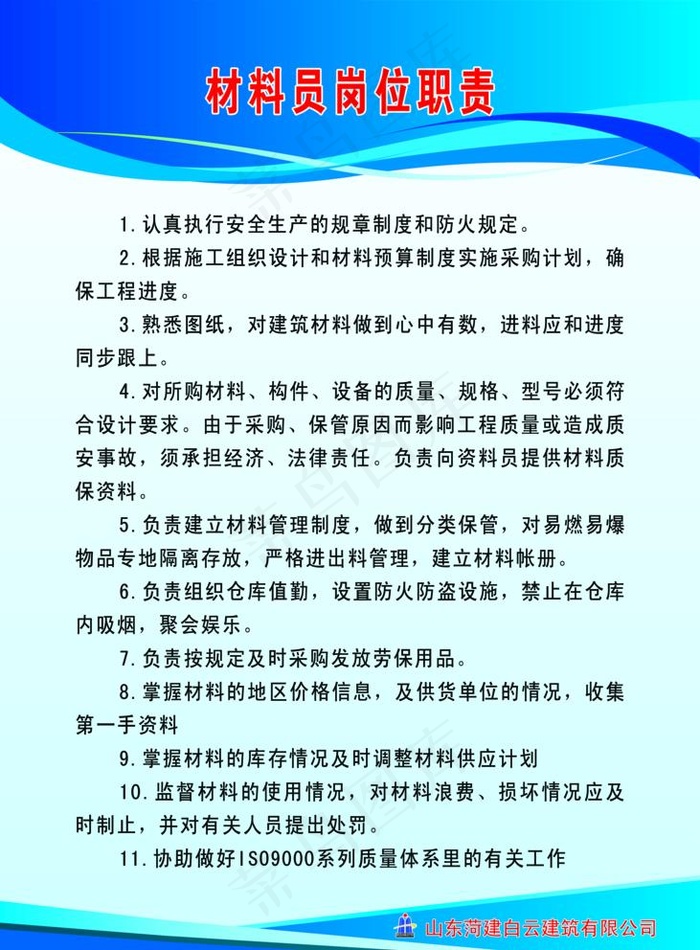 材料员岗位职责

1.认真执行安全生产的规章制度和防火规定。

2.根据施工组织设计和材料预算制度实施采购计划，确保工程进度。

3.熟悉图纸，对建筑材料做到心中有数，进料应和进度同步跟上。

4.对所购材料、构件、设备的质量、规格、型号必须符合设计要求。由于采购、保管原因而影响工程质量或造成质安事故，须承担经济、法律责任。负责向资料员提供材料质保资料。

5.负责建立材料管理制度，做到分类保管，对易燃易爆物品专地隔离存放，严格进出料管理，建立材料帐册。

6.负责组织仓库值勤，设置防火防盗设施，禁止在仓库内吸烟，聚会娱乐。

7.负责按规定及时采购发放劳保用品。

8.掌握材料的地区价格信息，及供货单位的情况，收集第一手资料

9.掌握材料的库存情况及时调整材料供应计划

10.监督材料的使用情况，对材料浪费、损坏情况应及时制止，并对有关人员提出处罚。

11.协助做好ISO9000系列质量体系里的有关工作

山东菏建白云建筑有限公司